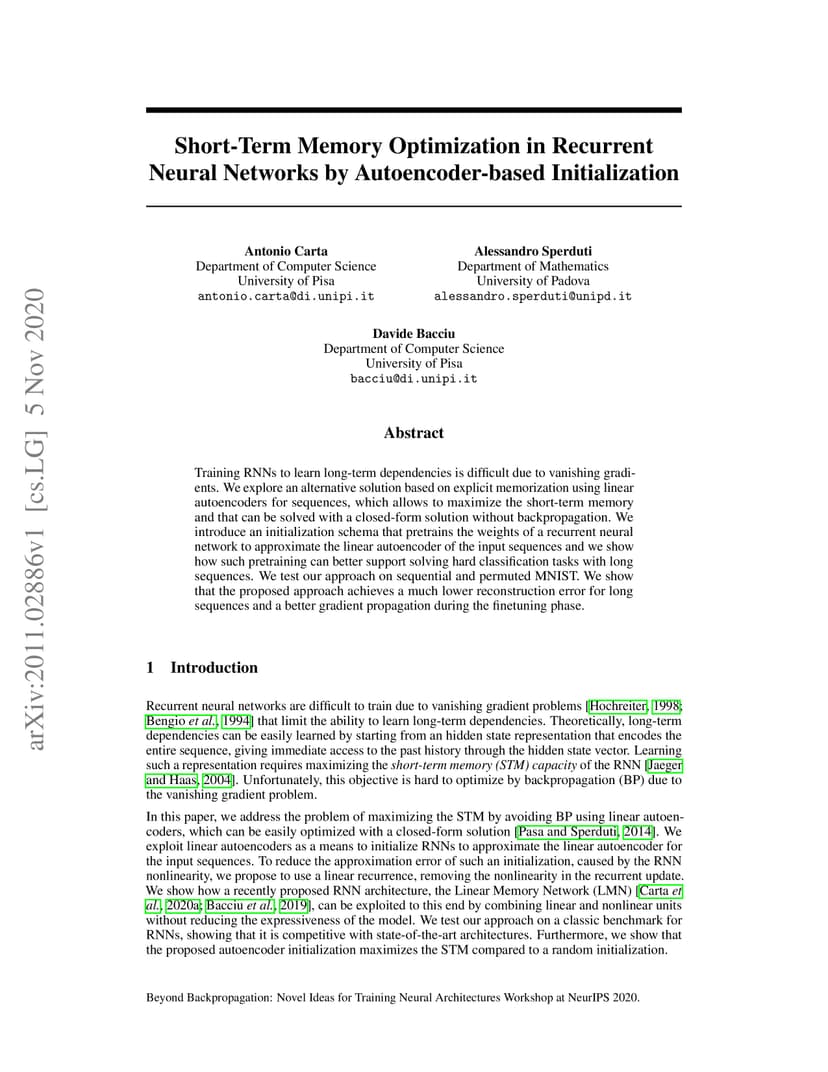 arXiv:2011.02886v1 [cs.LG] 5 Nov 2020

Short-Term Memory Optimization in Recurrent Neural Networks by Autoencoder-based Initialization

Antonio Carta
Department of Computer Science
University of Pisa
antonio.carta@di.unipi.it

Alessandro Sperduti
Department of Mathematics
University of Padova
alessandro.sperduti@unipd.it

Davide Bacciu
Department of Computer Science
University of Pisa
bacciu@di.unipi.it

Abstract

Training RNNs to learn long-term dependencies is difficult due to vanishing gradients. We explore an alternative solution based on explicit memorization using linear autoencoders for sequences, which allows to maximize the short-term memory and that can be solved with a closed-form solution without backpropagation. We introduce an initialization schema that pretrains the weights of a recurrent neural network to approximate the linear autoencoder of the input sequences and we show how such pretraining can better support solving hard classification tasks with long sequences. We test our approach on sequential and permuted MNIST. We show that the proposed approach achieves a much lower reconstruction error for long sequences and a better gradient propagation during the finetuning phase.

1 Introduction

Recurrent neural networks are difficult to train due to vanishing gradient problems [Hochreiter, 1998; Bengio et al., 1994] that limit the ability to learn long-term dependencies. Theoretically, long-term dependencies can be easily learned by starting from an hidden state representation that encodes the entire sequence, giving immediate access to the past history through the hidden state vector. Learning such a representation requires maximizing the short-term memory (STM) capacity of the RNN [Jaeger and Haas, 2004]. Unfortunately, this objective is hard to optimize by backpropagation (BP) due to the vanishing gradient problem.

In this paper, we address the problem of maximizing the STM by avoiding BP using linear autoencoders, which can be easily optimized with a closed-form solution [Pasa and Sperduti, 2014]. We exploit linear autoencoders as a means to initialize RNNs to approximate the linear autoencoder for the input sequences. To reduce the approximation error of such an initialization, caused by the RNN nonlinearity, we propose to use a linear recurrence, removing the nonlinearity in the recurrent update. We show how a recently proposed RNN architecture, the Linear Memory Network (LMN) [Carta et al., 2020a; Bacciu et al., 2019], can be exploited to this end by combining linear and nonlinear units without reducing the expressiveness of the model. We test our approach on a classic benchmark for RNNs, showing that it is competitive with state-of-the-art architectures. Furthermore, we show that the proposed autoencoder initialization maximizes the STM compared to a random initialization.

Beyond Backpropagation: Novel Ideas for Training Neural Architectures Workshop at NeurIPS 2020.